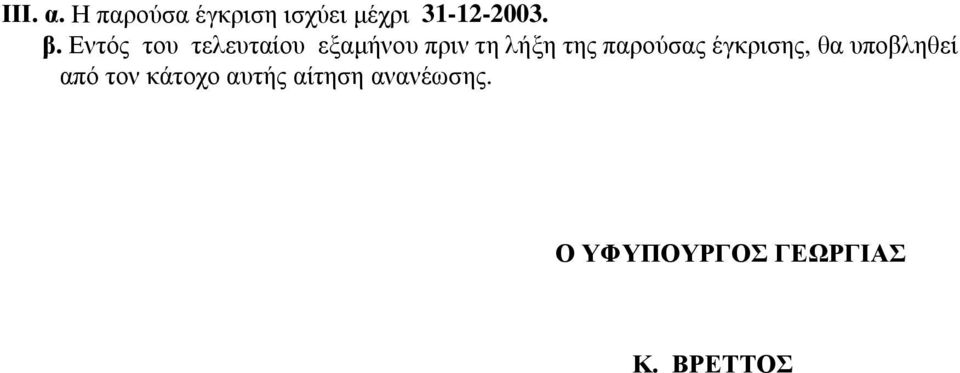 ΙΙΙ. α. Η παρούσα έγκριση ισχύει μέχρι 31-12-2003.

β. Εντός του τελευταίου εξαμήνου πριν τη λήξη της παρούσας έγκρισης, θα υποβληθεί από τον κάτοχο αυτής αίτηση ανανέωσης.

Ο ΥΦΥΠΟΥΡΓΟΣ ΓΕΩΡΓΙΑΣ

Κ. ΒΡΕΤΤΟΣ